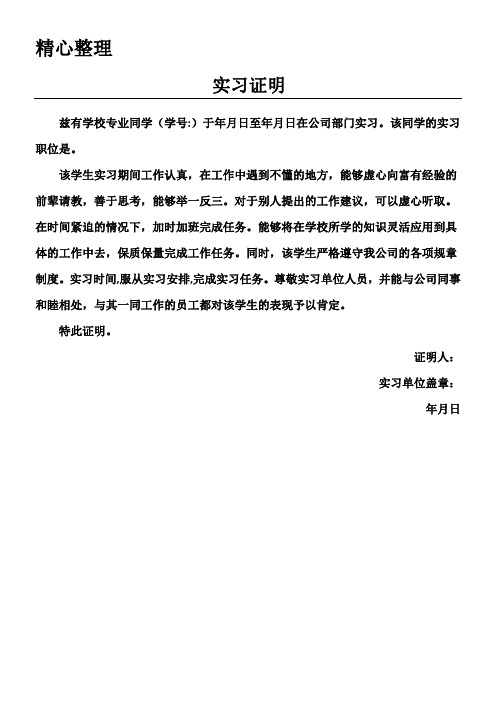 精心整理

实习证明

兹有学校专业同学（学号:）于年月日至年月日在公司部门实习。该同学的实习职位是。

该学生实习期间工作认真，在工作中遇到不懂的地方，能够虚心向富有经验的前辈请教，善于思考，能够举一反三。对于别人提出的工作建议，可以虚心听取。在时间紧迫的情况下，加时加班完成任务。能够将在学校所学的知识灵活应用到具体的工作中去，保质保量完成工作任务。同时，该学生严格遵守我公司的各项规章制度。实习时间,服从实习安排,完成实习任务。尊敬实习单位人员，并能与公司同事和睦相处，与其一同工作的员工都对该学生的表现予以肯定。

特此证明。

证明人：

实习单位盖章：

年月日